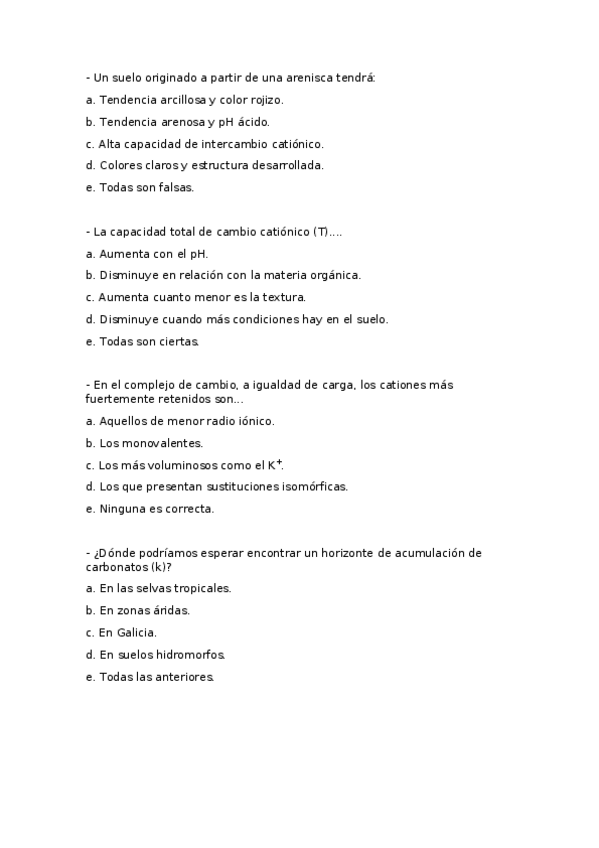 - Un suelo originado a partir de una arenisca tendrá:

a. Tendencia arcillosa y color rojizo.

b. Tendencia arenosa y pH ácido.

c. Alta capacidad de intercambio catiónico.

d. Colores claros y estructura desarrollada.

e. Todas son falsas.

- La capacidad total de cambio catiónico (T)....

a. Aumenta con el pH.

b. Disminuye en relación con la materia orgánica.

c. Aumenta cuanto menor es la textura.

d. Disminuye cuando más condiciones hay en el suelo.

e. Todas son ciertas.

- En el complejo de cambio, a igualdad de carga, los cationes más fuertemente retenidos son...

a. Aquellos de menor radio iónico.

b. Los monovalentes.

c. Los más voluminosos como el $K^+$.

d. Los que presentan sustituciones isomórficas.

e. Ninguna es correcta.

- ¿Dónde podríamos esperar encontrar un horizonte de acumulación de carbonatos (k)?

a. En las selvas tropicales.

b. En zonas áridas.

c. En Galicia.

d. En suelos hidromorfos.

e. Todas las anteriores.